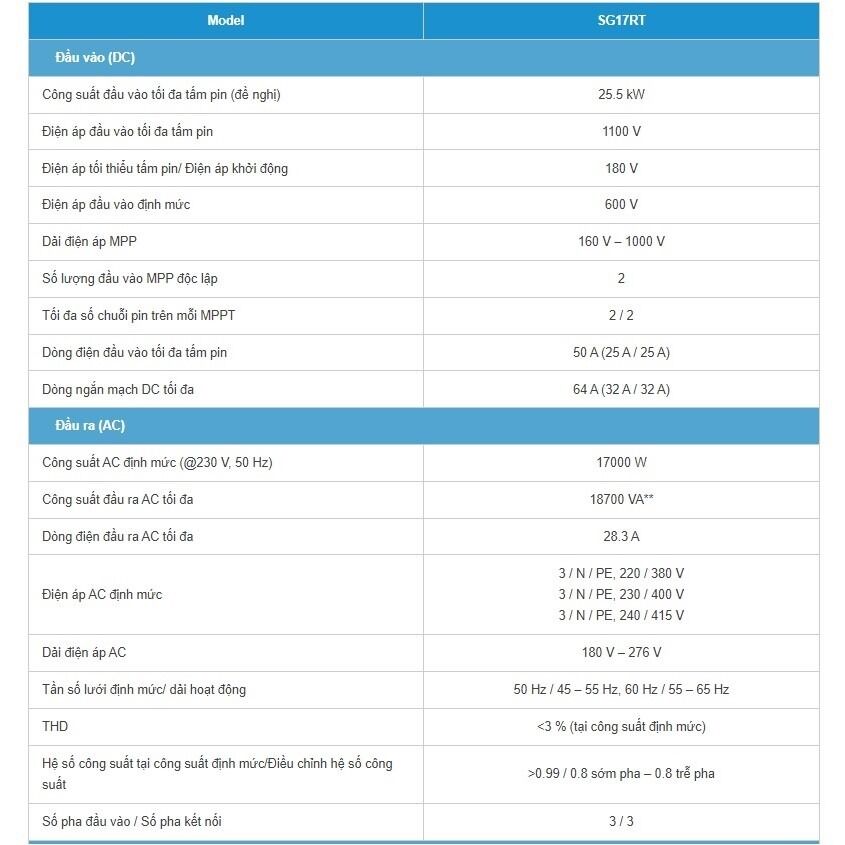 | Model | SG17RT |
|---|---|
| Đầu vào (DC) | |
| Công suất đầu vào tối đa tấm pin (đề nghị) | 25.5 kW |
| Điện áp đầu vào tối đa tấm pin | 1100 V |
| Điện áp tối thiểu tấm pin/ Điện áp khởi động | 180 V |
| Điện áp đầu vào định mức | 600 V |
| Dải điện áp MPP | 160 V – 1000 V |
| Số lượng đầu vào MPP độc lập | 2 |
| Tối đa số chuỗi pin trên mỗi MPPT | 2 / 2 |
| Dòng điện đầu vào tối đa tấm pin | 50 A (25 A / 25 A) |
| Dòng ngắn mạch DC tối đa | 64 A (32 A / 32 A) |
| Đầu ra (AC) | |
| Công suất AC định mức (@230 V, 50 Hz) | 17000 W |
| Công suất đầu ra AC tối đa | 18700 VA** |
| Dòng điện đầu ra AC tối đa | 28.3 A |
| Điện áp AC định mức | 3 / N / PE, 220 / 380 V 3 / N / PE, 230 / 400 V 3 / N / PE, 240 / 415 V |
| Dải điện áp AC | 180 V – 276 V |
| Tần số lưới định mức/ dải hoạt động | 50 Hz / 45 – 55 Hz, 60 Hz / 55 – 65 Hz |
| THD | <3 % (tại công suất định mức) |
| Hệ số công suất tại công suất định mức/Điều chỉnh hệ số công suất | >0.99 / 0.8 sớm pha – 0.8 trễ pha |
| Số pha đầu vào / Số pha kết nối | 3 / 3 |